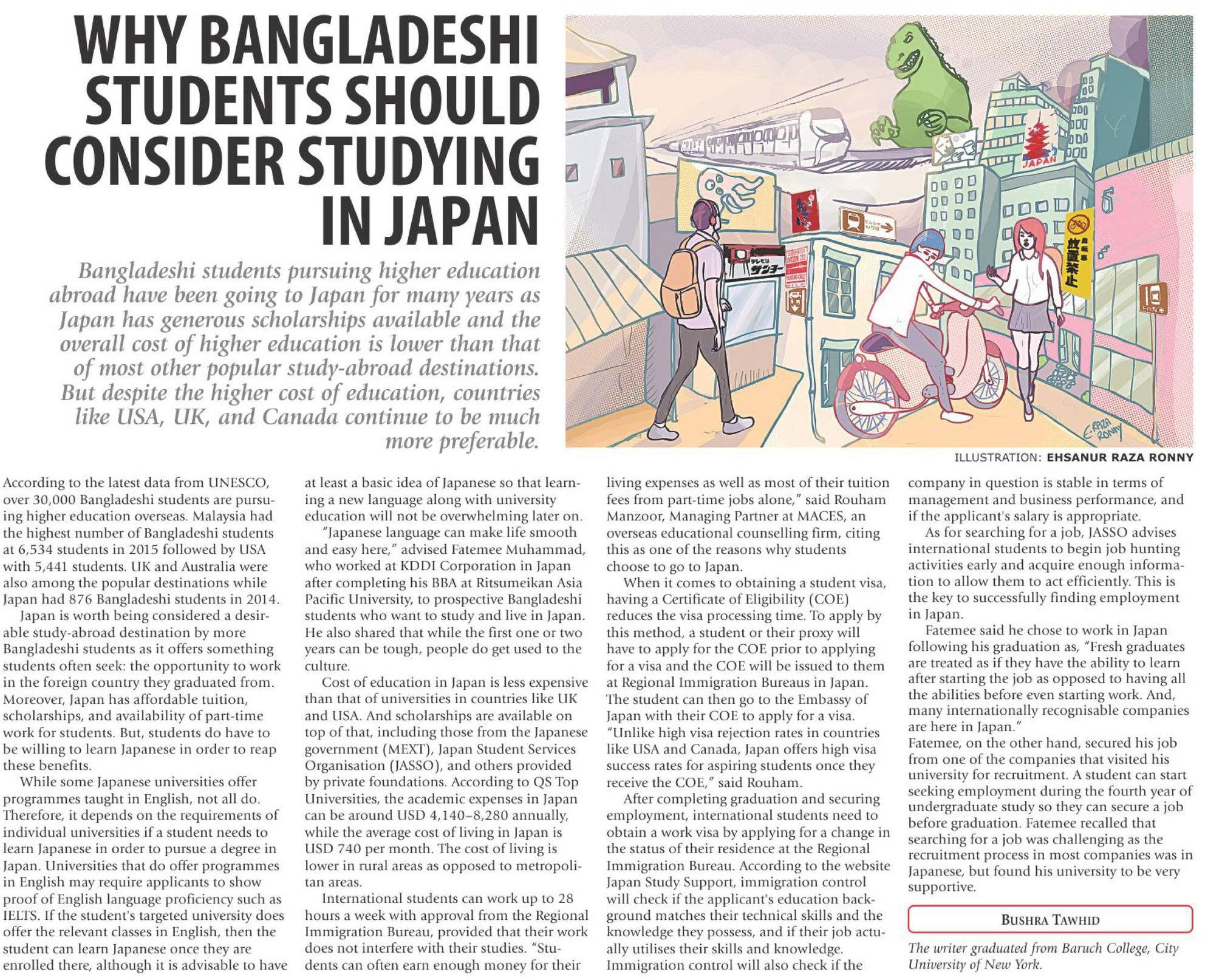 WHY BANGLADESHI STUDENTS SHOULD CONSIDER STUDYING IN JAPAN

Bangladeshi students pursuing higher education abroad have been going to Japan for many years as Japan has generous scholarships available and the overall cost of higher education is lower than that of most other popular study-abroad destinations. But despite the higher cost of education, countries like USA, UK, and Canada continue to be much more preferable.

JAPAN

E. RAZA RONNY

ILLUSTRATION: EHSANUR RAZA RONNY

According to the latest data from UNESCO, over 30,000 Bangladeshi students are pursuing higher education overseas. Malaysia had the highest number of Bangladeshi students at 6,534 students in 2015 followed by USA with 5,441 students. UK and Australia were also among the popular destinations while Japan had 876 Bangladeshi students in 2014.

Japan is worth being considered a desirable study-abroad destination by more Bangladeshi students as it offers something students often seek: the opportunity to work in the foreign country they graduated from. Moreover, Japan has affordable tuition, scholarships, and availability of part-time work for students. But, students do have to be willing to learn Japanese in order to reap these benefits.

While some Japanese universities offer programmes taught in English, not all do. Therefore, it depends on the requirements of individual universities if a student needs to learn Japanese in order to pursue a degree in Japan. Universities that do offer programmes in English may require applicants to show proof of English language proficiency such as IELTS. If the student's targeted university does offer the relevant classes in English, then the student can learn Japanese once they are enrolled there, although it is advisable to have at least a basic idea of Japanese so that learning a new language along with university education will not be overwhelming later on.

"Japanese language can make life smooth and easy here," advised Fatemee Muhammad, who worked at KDDI Corporation in Japan after completing his BBA at Ritsumeikan Asia Pacific University, to prospective Bangladeshi students who want to study and live in Japan. He also shared that while the first one or two years can be tough, people do get used to the culture.

Cost of education in Japan is less expensive than that of universities in countries like UK and USA. And scholarships are available on top of that, including those from the Japanese government (MEXT), Japan Student Services Organisation (JASSO), and others provided by private foundations. According to QS Top Universities, the academic expenses in Japan can be around USD 4,140–8,280 annually, while the average cost of living in Japan is USD 740 per month. The cost of living is lower in rural areas as opposed to metropolitan areas.

International students can work up to 28 hours a week with approval from the Regional Immigration Bureau, provided that their work does not interfere with their studies. "Students can often earn enough money for their living expenses as well as most of their tuition fees from part-time jobs alone," said Rouham Manzoor, Managing Partner at MACES, an overseas educational counselling firm, citing this as one of the reasons why students choose to go to Japan.

When it comes to obtaining a student visa, having a Certificate of Eligibility (COE) reduces the visa processing time. To apply by this method, a student or their proxy will have to apply for the COE prior to applying for a visa and the COE will be issued to them at Regional Immigration Bureaus in Japan. The student can then go to the Embassy of Japan with their COE to apply for a visa. "Unlike high visa rejection rates in countries like USA and Canada, Japan offers high visa success rates for aspiring students once they receive the COE," said Rouham.

After completing graduation and securing employment, international students need to obtain a work visa by applying for a change in the status of their residence at the Regional Immigration Bureau. According to the website Japan Study Support, immigration control will check if the applicant's education background matches their technical skills and the knowledge they possess, and if their job actually utilises their skills and knowledge. Immigration control will also check if the company in question is stable in terms of management and business performance, and if the applicant's salary is appropriate.

As for searching for a job, JASSO advises international students to begin job hunting activities early and acquire enough information to allow them to act efficiently. This is the key to successfully finding employment in Japan.

Fatemee said he chose to work in Japan following his graduation as, "Fresh graduates are treated as if they have the ability to learn after starting the job as opposed to having all the abilities before even starting work. And, many internationally recognisable companies are here in Japan."
Fatemee, on the other hand, secured his job from one of the companies that visited his university for recruitment. A student can start seeking employment during the fourth year of undergraduate study so they can secure a job before graduation. Fatemee recalled that searching for a job was challenging as the recruitment process in most companies was in Japanese, but found his university to be very supportive.

BUSHRA TAWHID

The writer graduated from Baruch College, City University of New York.